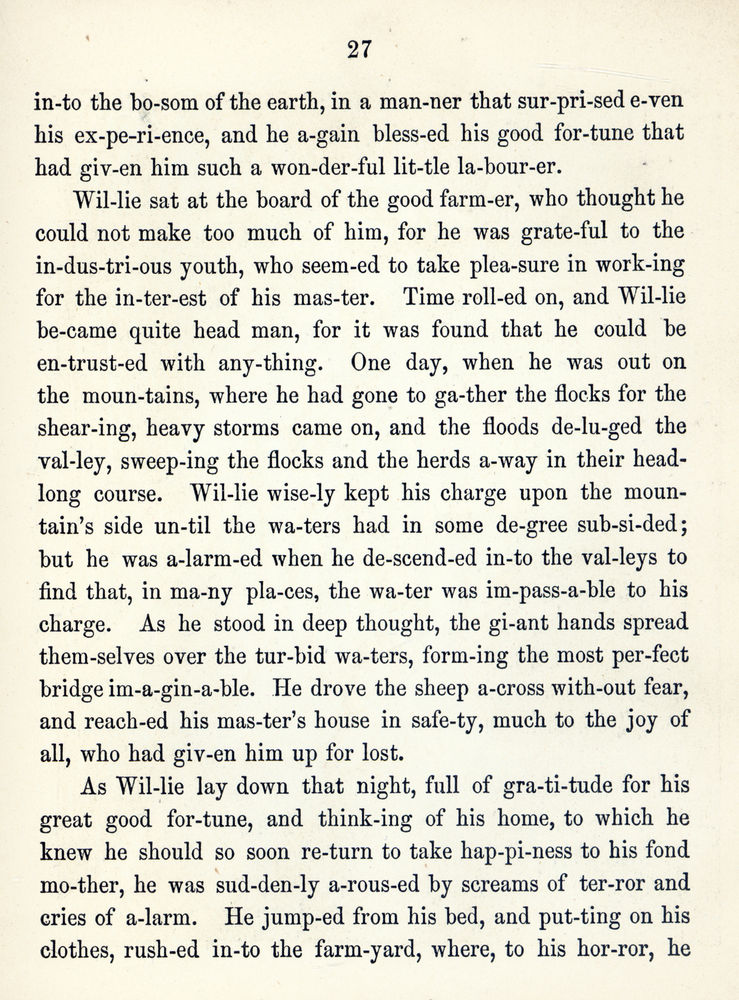 27

in-to the bo-som of the earth, in a man-ner that sur-pri-sed e-ven his ex-pe-ri-ence, and he a-gain bless-ed his good for-tune that had giv-en him such a won-der-ful lit-tle la-bour-er.

Wil-lie sat at the board of the good farm-er, who thought he could not make too much of him, for he was grate-ful to the in-dus-tri-ous youth, who seem-ed to take plea-sure in work-ing for the in-ter-est of his mas-ter. Time roll-ed on, and Wil-lie be-came quite head man, for it was found that he could be en-trust-ed with any-thing. One day, when he was out on the moun-tains, where he had gone to ga-ther the flocks for the shear-ing, heavy storms came on, and the floods de-lu-ged the val-ley, sweep-ing the flocks and the herds a-way in their headlong course. Wil-lie wise-ly kept his charge upon the mountain's side un-til the wa-ters had in some de-gree sub-si-ded; but he was a-larm-ed when he de-scend-ed in-to the val-leys to find that, in ma-ny pla-ces, the wa-ter was im-pass-a-ble to his charge. As he stood in deep thought, the gi-ant hands spread them-selves over the tur-bid wa-ters, form-ing the most per-fect bridge im-a-gin-a-ble. He drove the sheep a-cross with-out fear, and reach-ed his mas-ter's house in safe-ty, much to the joy of all, who had giv-en him up for lost.

As Wil-lie lay down that night, full of gra-ti-tude for his great good for-tune, and think-ing of his home, to which he knew he should so soon re-turn to take hap-pi-ness to his fond mo-ther, he was sud-den-ly a-rous-ed by screams of ter-ror and cries of a-larm. He jump-ed from his bed, and put-ting on his clothes, rush-ed in-to the farm-yard, where, to his hor-ror, he